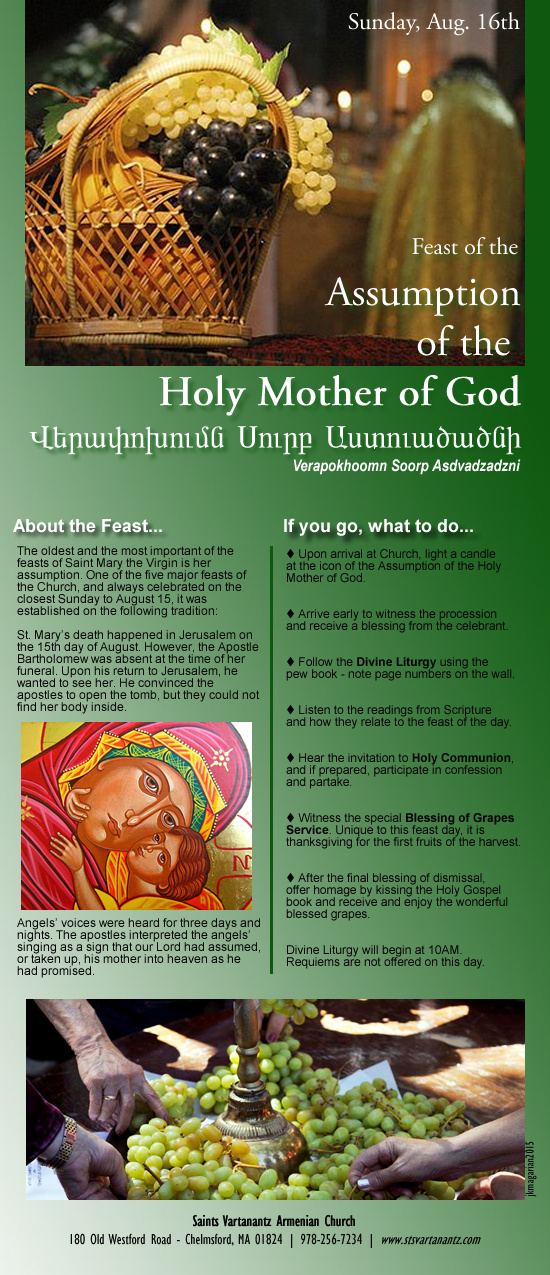 Sunday, Aug. 16th

Feast of the

Assumption of the

Holy Mother of God

Վերափոխումն Սուրբ Աստուածածնի

Verapokhoomn Soorp Asdvadzadzni

About the Feast...

The oldest and the most important of the feasts of Saint Mary the Virgin is her assumption. One of the five major feasts of the Church, and always celebrated on the closest Sunday to August 15, it was established on the following tradition:

St. Mary's death happened in Jerusalem on the 15th day of August. However, the Apostle Bartholomew was absent at the time of her funeral. Upon his return to Jerusalem, he wanted to see her. He convinced the apostles to open the tomb, but they could not find her body inside.

Angels' voices were heard for three days and nights. The apostles interpreted the angels' singing as a sign that our Lord had assumed, or taken up, his mother into heaven as he had promised.

If you go, what to do...

♦ Upon arrival at Church, light a candle at the icon of the Assumption of the Holy Mother of God.

♦ Arrive early to witness the procession and receive a blessing from the celebrant.

♦ Follow the Divine Liturgy using the pew book - note page numbers on the wall.

♦ Listen to the readings from Scripture and how they relate to the feast of the day.

♦ Hear the invitation to Holy Communion, and if prepared, participate in confession and partake.

♦ Witness the special Blessing of Grapes Service. Unique to this feast day, it is thanksgiving for the first fruits of the harvest.

♦ After the final blessing of dismissal, offer homage by kissing the Holy Gospel book and receive and enjoy the wonderful blessed grapes.

Divine Liturgy will begin at 10AM. Requiems are not offered on this day.

jkmagarian2015

Saints Vartanantz Armenian Church
180 Old Westford Road - Chelmsford, MA 01824 | 978-256-7234 | www.stsvartanantz.com